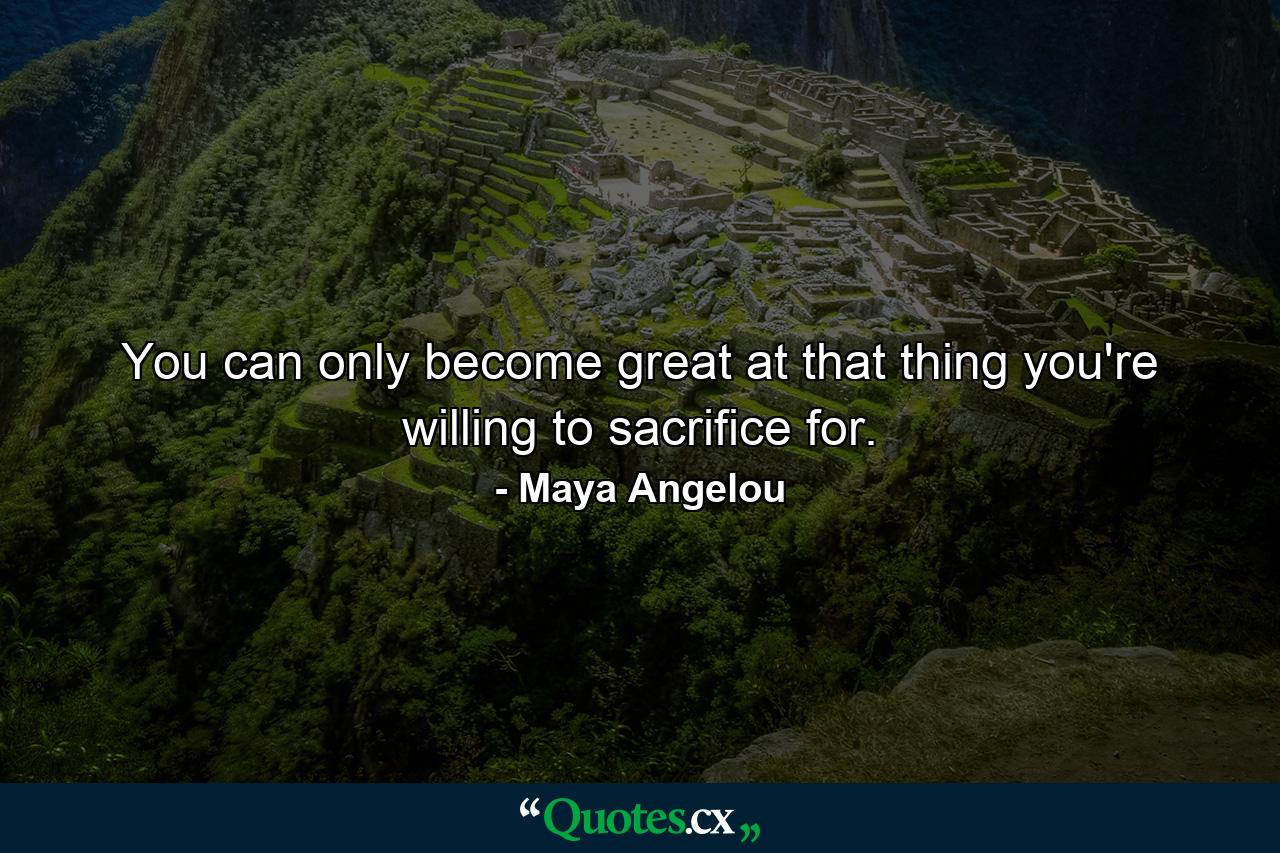 You can only become great at that thing you're willing to sacrifice for.

- Maya Angelou

“Quotes.cx„